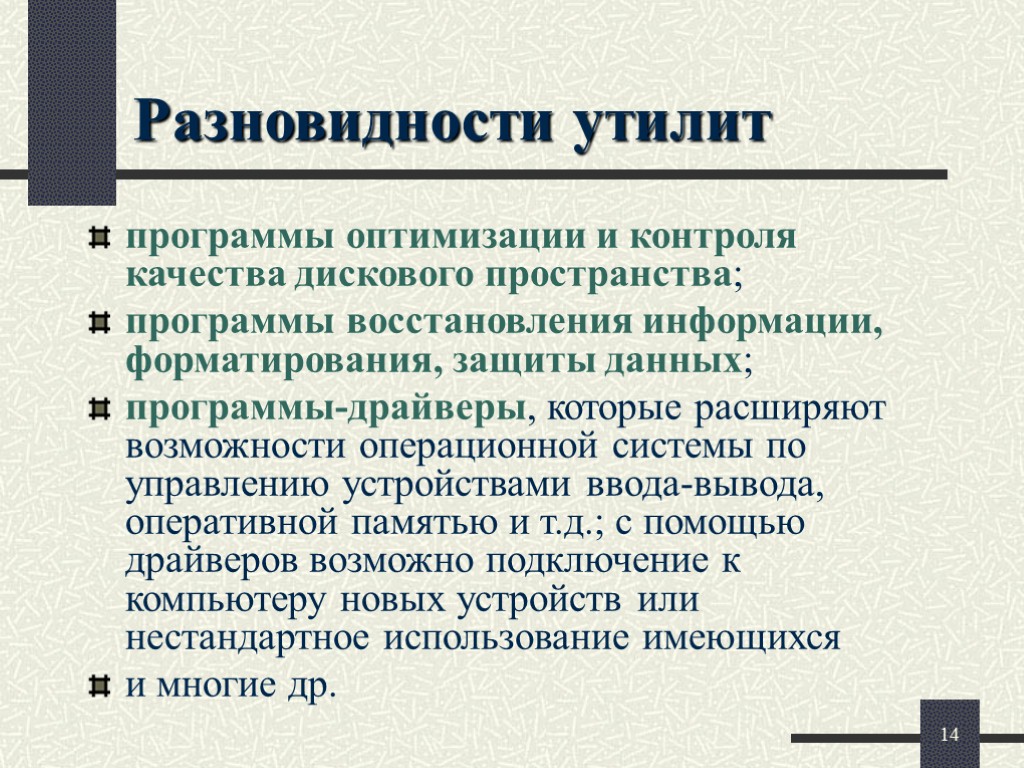 Разновидности утилит

программы оптимизации и контроля качества дискового пространства;

программы восстановления информации, форматирования, защиты данных;

программы-драйверы, которые расширяют возможности операционной системы по управлению устройствами ввода-вывода, оперативной памятью и т.д.; с помощью драйверов возможно подключение к компьютеру новых устройств или нестандартное использование имеющихся

и многие др.

14